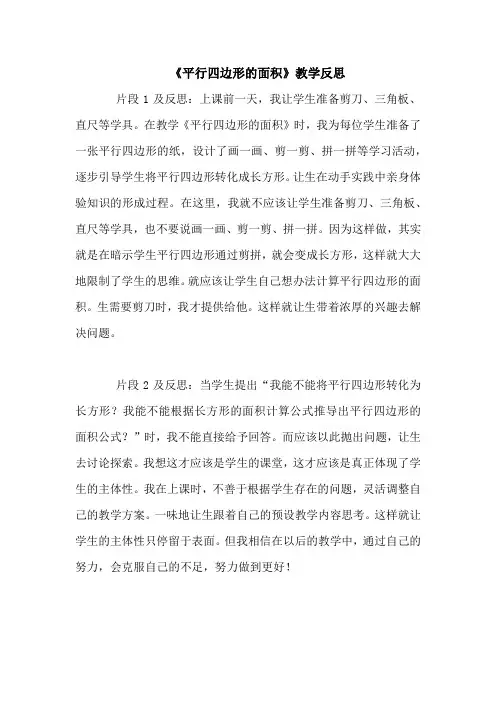 《平行四边形的面积》教学反思

片段 1 及反思：上课前一天，我让学生准备剪刀、三角板、直尺等学具。在教学《平行四边形的面积》时，我为每位学生准备了一张平行四边形的纸，设计了画一画、剪一剪、拼一拼等学习活动，逐步引导学生将平行四边形转化成长方形。让生在动手实践中亲身体验知识的形成过程。在这里，我就不应该让学生准备剪刀、三角板、直尺等学具，也不要说画一画、剪一剪、拼一拼。因为这样做，其实就是在暗示学生平行四边形通过剪拼，就会变成长方形，这样就大大地限制了学生的思维。就应该让学生自己想办法计算平行四边形的面积。生需要剪刀时，我才提供给他。这样就让生带着浓厚的兴趣去解决问题。

片段 2 及反思：当学生提出“我能不能将平行四边形转化为长方形？我能不能根据长方形的面积计算公式推导出平行四边形的面积公式？”时，我不能直接给予回答。而应该以此抛出问题，让生去讨论探索。我想这才应该是学生的课堂，这才应该是真正体现了学生的主体性。我在上课时，不善于根据学生存在的问题，灵活调整自己的教学方案。一味地让生跟着自己的预设教学内容思考。这样就让学生的主体性只停留于表面。但我相信在以后的教学中，通过自己的努力，会克服自己的不足，努力做到更好！